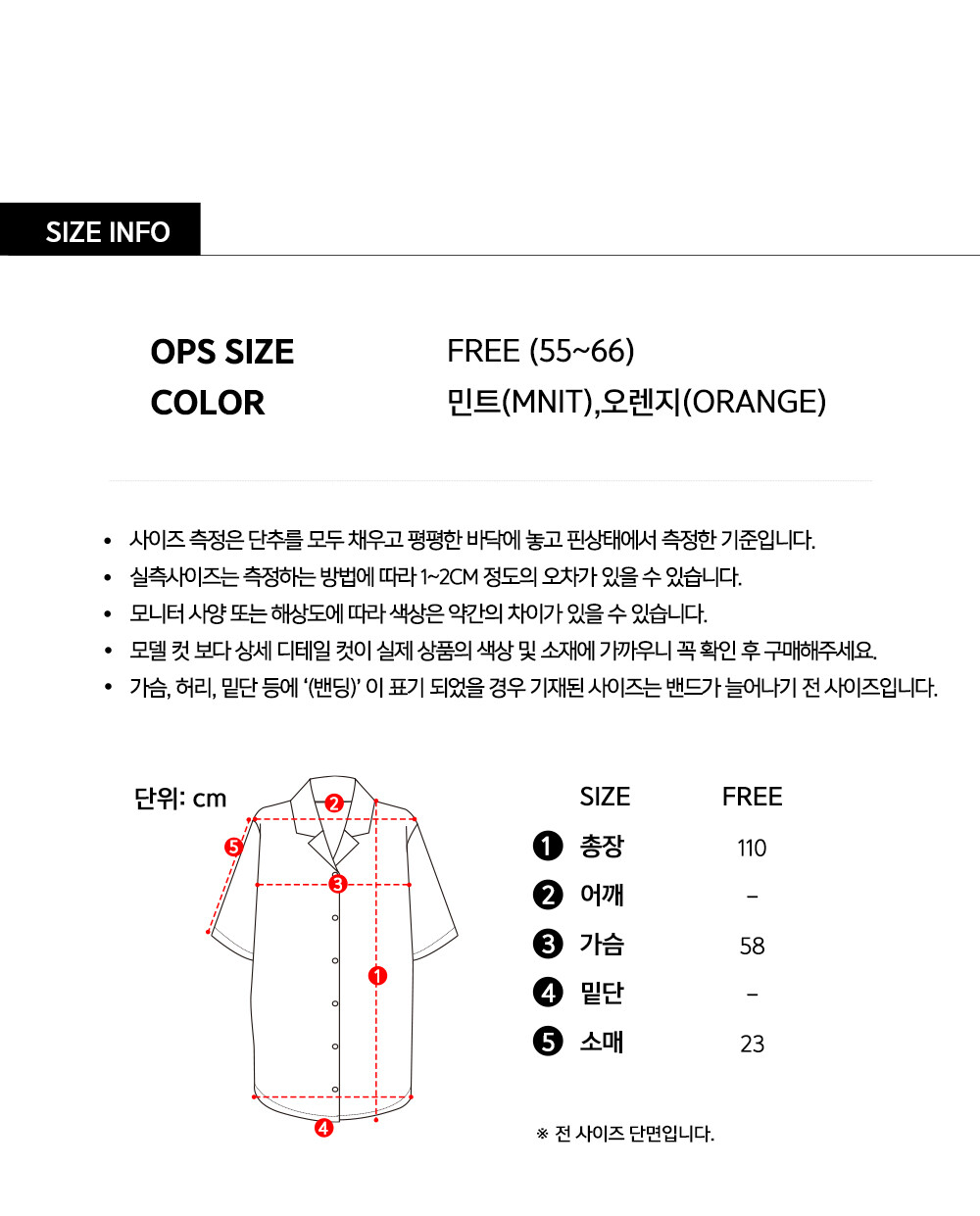 SIZE INFO

OPS SIZE FREE (55~66)
COLOR 민트(MNIT),오렌지(ORANGE)

• 사이즈 측정은 단추를 모두 채우고 평평한 바닥에 놓고 핀상태에서 측정한 기준입니다.
• 실측사이즈는 측정하는 방법에 따라 1~2CM 정도의 오차가 있을 수 있습니다.
• 모니터 사양 또는 해상도에 따라 색상은 약간의 차이가 있을 수 있습니다.
• 모델 컷 보다 상세 디테일 컷이 실제 상품의 색상 및 소재에 가까우니 꼭 확인 후 구매해주세요.
• 가슴, 허리, 밑단 등에 '(밴딩)' 이 표기 되었을 경우 기재된 사이즈는 밴드가 늘어나기 전 사이즈입니다.

단위: cm

2
5
3
1
4

| | SIZE | FREE |
|---|---|---|
| 1 | 총장 | 110 |
| 2 | 어깨 | - |
| 3 | 가슴 | 58 |
| 4 | 밑단 | - |
| 5 | 소매 | 23 |

※ 전 사이즈 단면입니다.